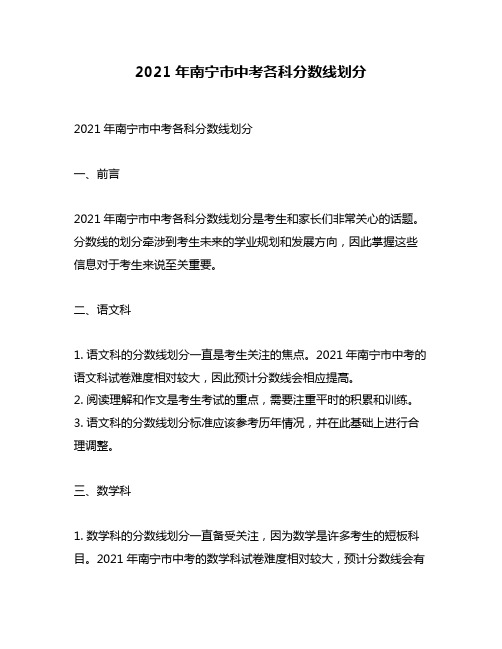 2021 年南宁市中考各科分数线划分

2021 年南宁市中考各科分数线划分

一、前言

2021 年南宁市中考各科分数线划分是考生和家长们非常关心的话题。分数线的划分牵涉到考生未来的学业规划和发展方向，因此掌握这些信息对于考生来说至关重要。

二、语文科

1. 语文科的分数线划分一直是考生关注的焦点。2021 年南宁市中考的语文科试卷难度相对较大，因此预计分数线会相应提高。
2. 阅读理解和作文是考生考试的重点，需要注重平时的积累和训练。
3. 语文科的分数线划分标准应该参考历年情况，并在此基础上进行合理调整。

三、数学科

1. 数学科的分数线划分一直备受关注，因为数学是许多考生的短板科目。2021 年南宁市中考的数学科试卷难度相对较大，预计分数线会有